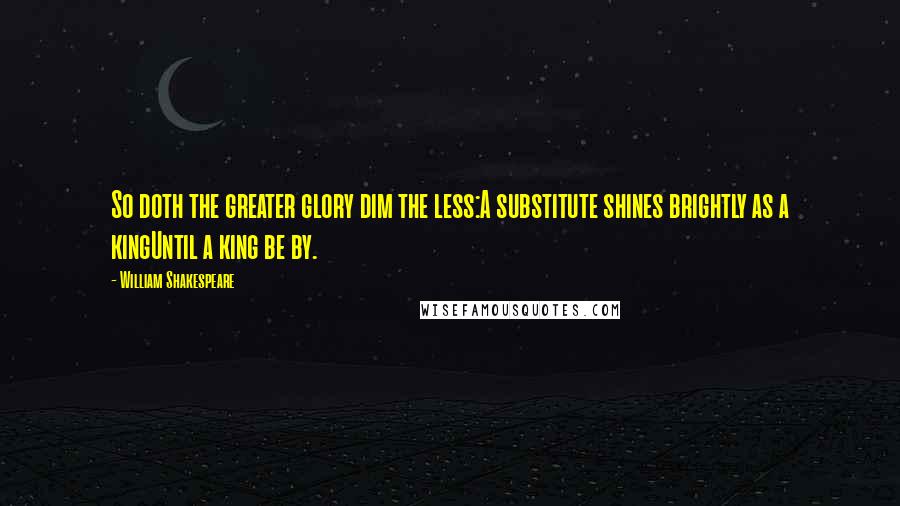 So doth the greater glory dim the less:A substitute shines brightly as a kingUntil a king be by.

- William Shakespeare

WISEFAMOUSQUOTES.COM